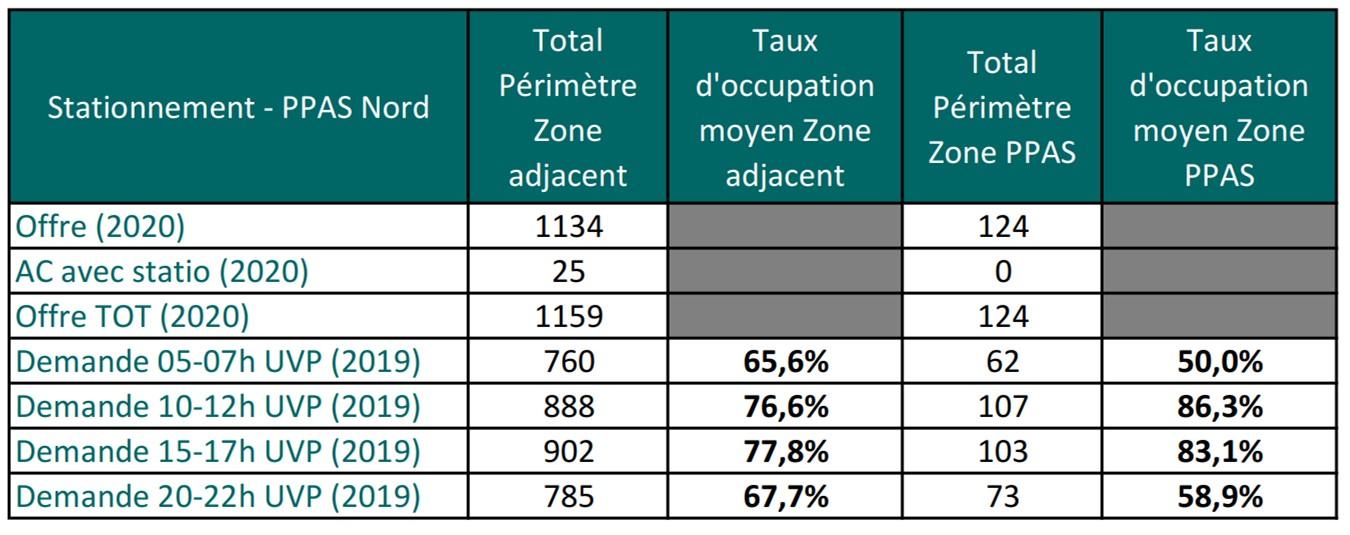 | Stationnement - PPAS Nord | Total Périmètre Zone adjacent | Taux d'occupation moyen Zone adjacent | Total Périmètre Zone PPAS | Taux d'occupation moyen Zone PPAS |
|---|---|---|---|---|
| Offre (2020) | 1134 | | 124 | |
| AC avec statio (2020) | 25 | | 0 | |
| Offre TOT (2020) | 1159 | | 124 | |
| Demande 05-07h UVP (2019) | 760 | 65,6% | 62 | 50,0% |
| Demande 10-12h UVP (2019) | 888 | 76,6% | 107 | 86,3% |
| Demande 15-17h UVP (2019) | 902 | 77,8% | 103 | 83,1% |
| Demande 20-22h UVP (2019) | 785 | 67,7% | 73 | 58,9% |